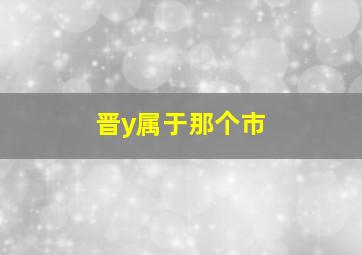 晋y属于那个市